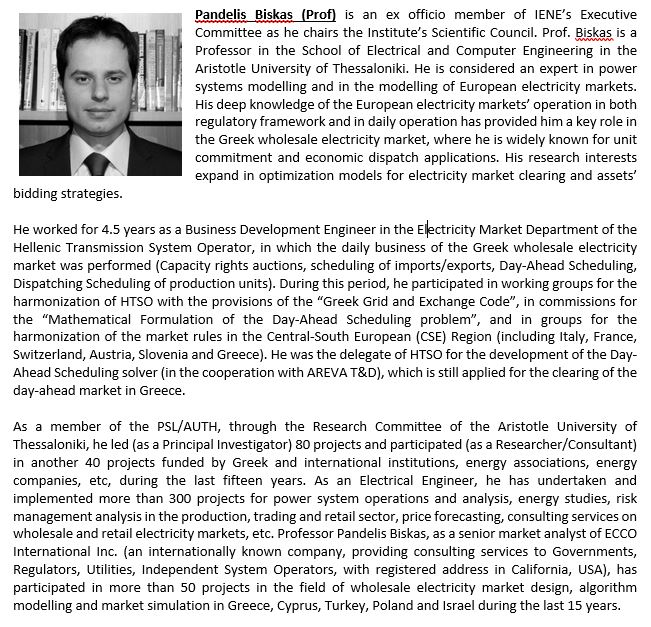 Pandelis Biskas (Prof) is an ex officio member of IENE's Executive Committee as he chairs the Institute's Scientific Council. Prof. Biskas is a Professor in the School of Electrical and Computer Engineering in the Aristotle University of Thessaloniki. He is considered an expert in power systems modelling and in the modelling of European electricity markets. His deep knowledge of the European electricity markets' operation in both regulatory framework and in daily operation has provided him a key role in the Greek wholesale electricity market, where he is widely known for unit commitment and economic dispatch applications. His research interests expand in optimization models for electricity market clearing and assets' bidding strategies.

He worked for 4.5 years as a Business Development Engineer in the Electricity Market Department of the Hellenic Transmission System Operator, in which the daily business of the Greek wholesale electricity market was performed (Capacity rights auctions, scheduling of imports/exports, Day-Ahead Scheduling, Dispatching Scheduling of production units). During this period, he participated in working groups for the harmonization of HTSO with the provisions of the "Greek Grid and Exchange Code", in commissions for the "Mathematical Formulation of the Day-Ahead Scheduling problem", and in groups for the harmonization of the market rules in the Central-South European (CSE) Region (including Italy, France, Switzerland, Austria, Slovenia and Greece). He was the delegate of HTSO for the development of the Day-Ahead Scheduling solver (in the cooperation with AREVA T&D), which is still applied for the clearing of the day-ahead market in Greece.

As a member of the PSL/AUTH, through the Research Committee of the Aristotle University of Thessaloniki, he led (as a Principal Investigator) 80 projects and participated (as a Researcher/Consultant) in another 40 projects funded by Greek and international institutions, energy associations, energy companies, etc, during the last fifteen years. As an Electrical Engineer, he has undertaken and implemented more than 300 projects for power system operations and analysis, energy studies, risk management analysis in the production, trading and retail sector, price forecasting, consulting services on wholesale and retail electricity markets, etc. Professor Pandelis Biskas, as a senior market analyst of ECCO International Inc. (an internationally known company, providing consulting services to Governments, Regulators, Utilities, Independent System Operators, with registered address in California, USA), has participated in more than 50 projects in the field of wholesale electricity market design, algorithm modelling and market simulation in Greece, Cyprus, Turkey, Poland and Israel during the last 15 years.